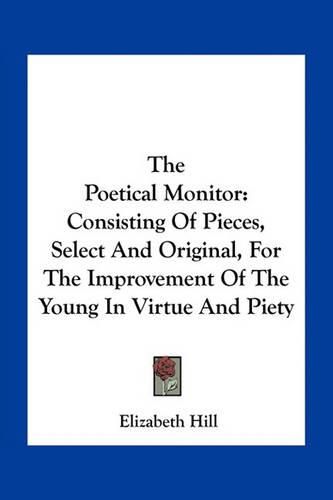 The Poetical Monitor: Consisting Of Pieces, Select And Original, For The Improvement Of The Young In Virtue And Piety

Elizabeth Hill